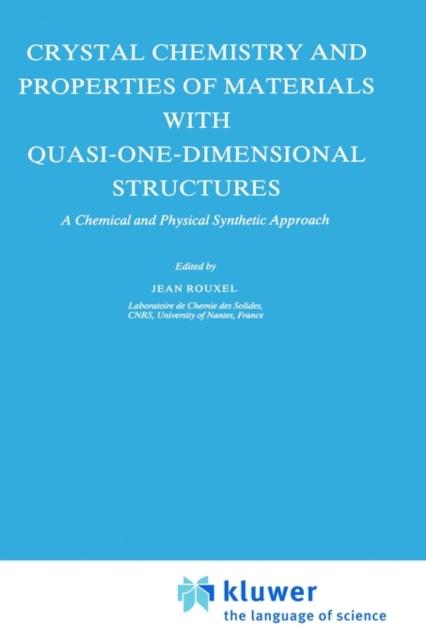 CRYSTAL CHEMISTRY AND PROPERTIES OF MATERIALS WITH QUASI-ONE-DIMENSIONAL STRUCTURES

A Chemical and Physical Synthetic Approach

Edited by

JEAN ROUXEL

Laboratoire de Chemie des Solides,
CNRS, University of Nantes, France

kluwer
the language of science